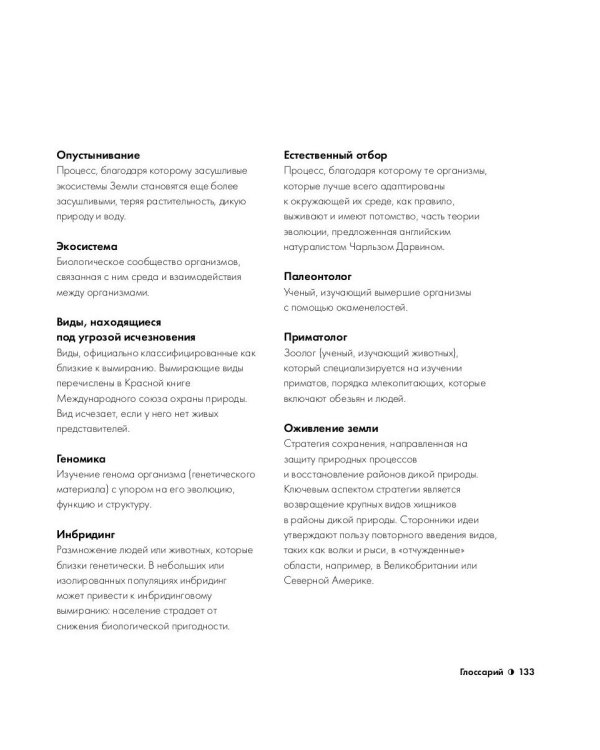 Опустынивание
Процесс, благодаря которому засушливые экосистемы Земли становятся еще более засушливыми, теряя растительность, дикую природу и воду.

Экосистема
Биологическое сообщество организмов, связанная с ним среда и взаимодействия между организмами.

Виды, находящиеся под угрозой исчезновения
Виды, официально классифицированные как близкие к вымиранию. Вымирающие виды перечислены в Красной книге Международного союза охраны природы. Вид исчезает, если у него нет живых представителей.

Геномика
Изучение генома организма (генетического материала) с упором на его эволюцию, функцию и структуру.

Инбридинг
Размножение людей или животных, которые близки генетически. В небольших или изолированных популяциях инбридинг может привести к инбридинговому вымиранию: население страдает от снижения биологической пригодности.

Естественный отбор
Процесс, благодаря которому те организмы, которые лучше всего адаптированы к окружающей их среде, как правило, выживают и имеют потомство, часть теории эволюции, предложенная английским натуралистом Чарльзом Дарвином.

Палеонтолог
Ученый, изучающий вымершие организмы с помощью окаменелостей.

Приматолог
Зоолог (ученый, изучающий животных), который специализируется на изучении приматов, порядка млекопитающих, которые включают обезьян и людей.

Оживление земли
Стратегия сохранения, направленная на защиту природных процессов и восстановление районов дикой природы. Ключевым аспектом стратегии является возвращение крупных видов хищников в районы дикой природы. Сторонники идеи утверждают пользу повторного введения видов, таких как волки и рыси, в «отчужденные» области, например, в Великобритании или Северной Америке.

Глоссарий 133